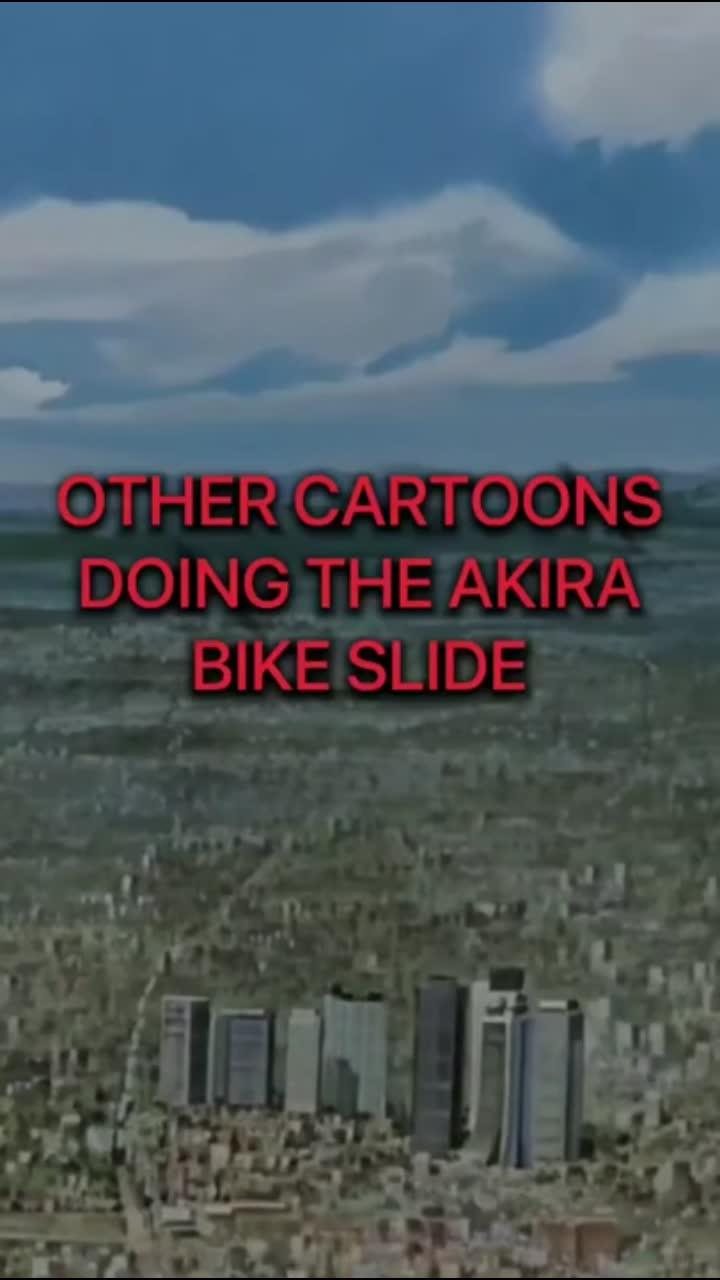 OTHER CARTOONS DOING THE AKIRA BIKE SLIDE